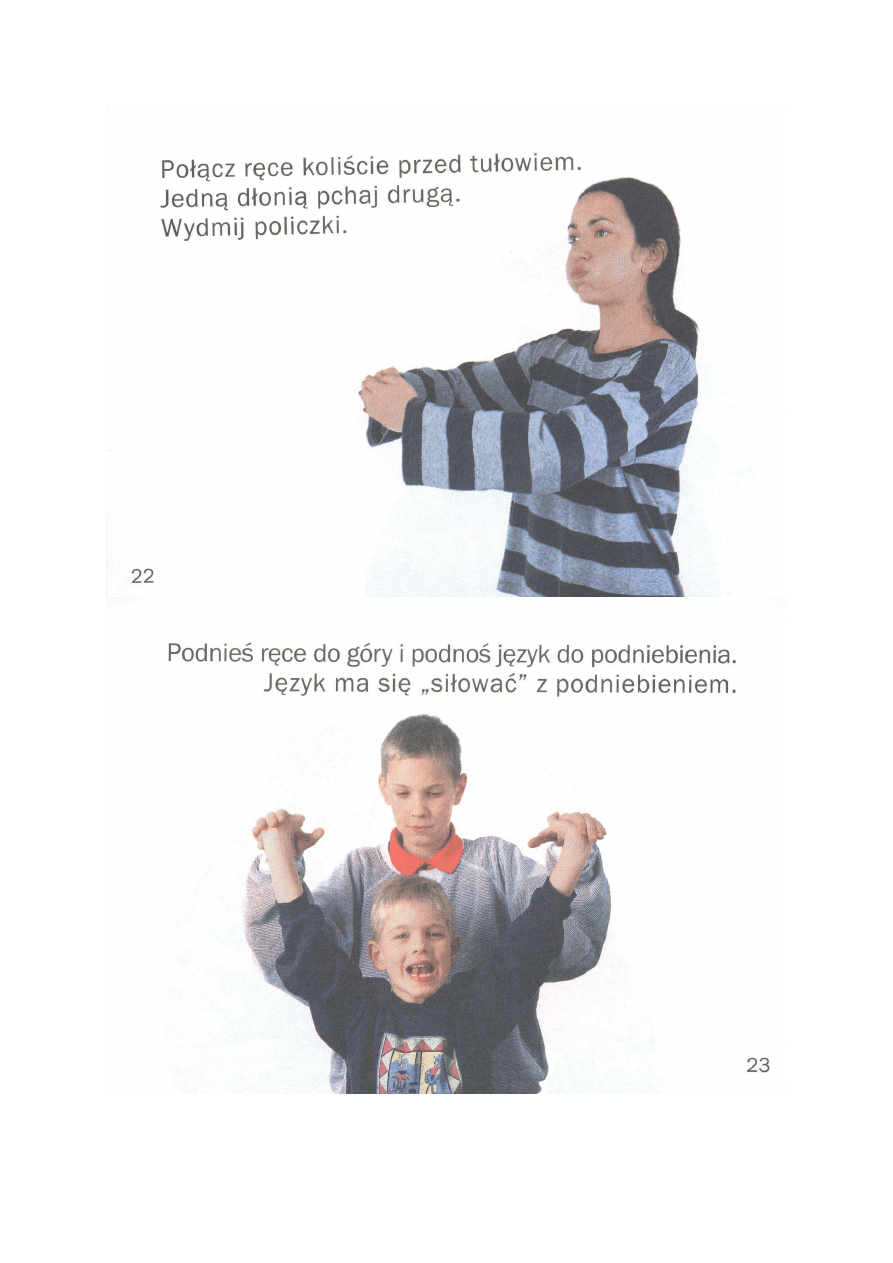 Połącz ręce koliście przed tułowiem.
Jedną dłonią pchaj drugą.
Wydmij policzki.

22

Podnieś ręce do góry i podnoś język do podniebienia.
Język ma się „siłować” z podniebieniem.

23